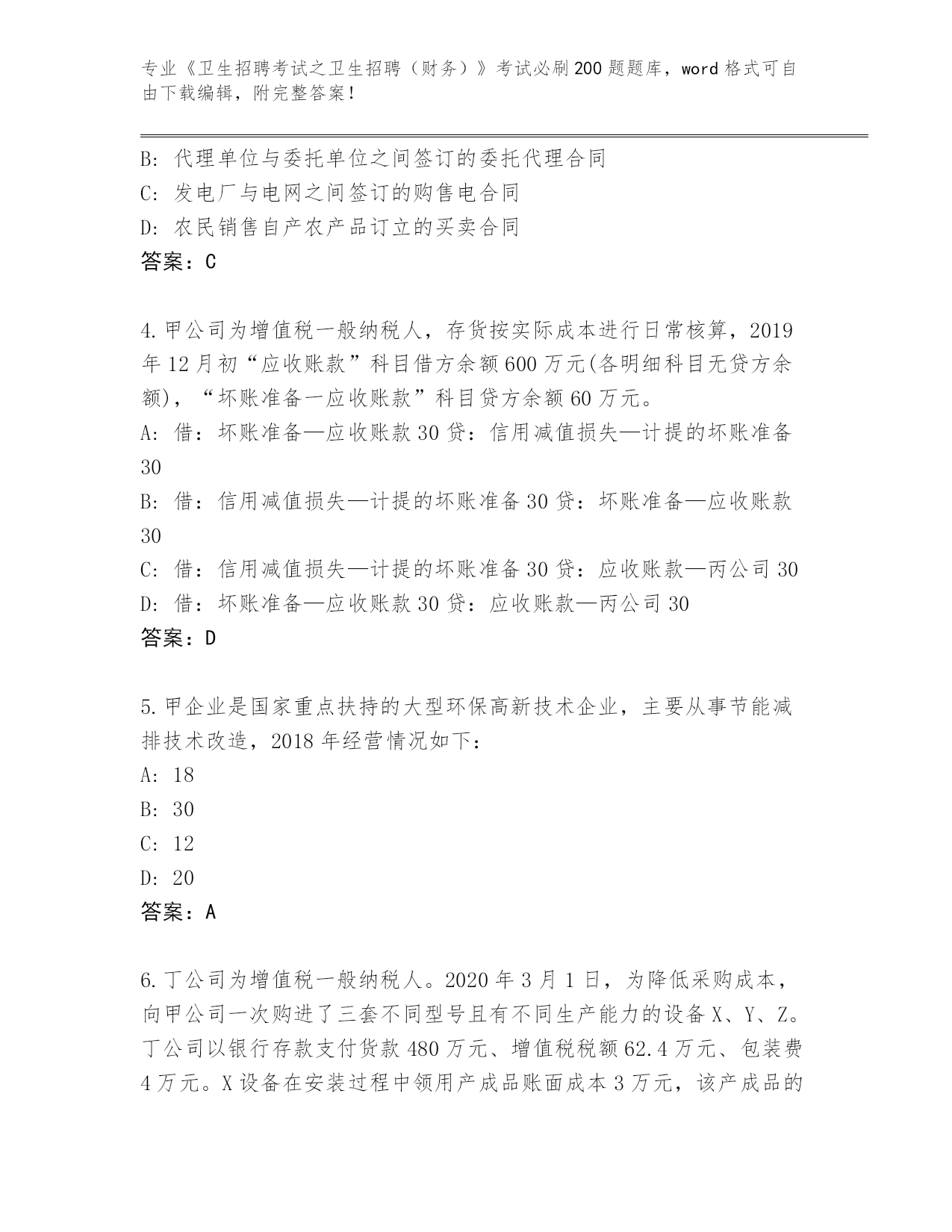 专业《卫生招聘考试之卫生招聘（财务）》考试必刷200题题库，word格式可自由下载编辑，附完整答案！

B: 代理单位与委托单位之间签订的委托代理合同
C: 发电厂与电网之间签订的购售电合同
D: 农民销售自产农产品订立的买卖合同
答案：C

4.甲公司为增值税一般纳税人，存货按实际成本进行日常核算，2019年12月初“应收账款”科目借方余额600万元(各明细科目无贷方余额)，“坏账准备一应收账款”科目贷方余额60万元。
A: 借：坏账准备—应收账款30贷：信用减值损失—计提的坏账准备30
B: 借：信用减值损失—计提的坏账准备30贷：坏账准备—应收账款30
C: 借：信用减值损失—计提的坏账准备30贷：应收账款—丙公司30
D: 借：坏账准备—应收账款30贷：应收账款—丙公司30
答案：D

5.甲企业是国家重点扶持的大型环保高新技术企业，主要从事节能减排技术改造，2018年经营情况如下：
A: 18
B: 30
C: 12
D: 20
答案：A

6.丁公司为增值税一般纳税人。2020年3月1日，为降低采购成本，向甲公司一次购进了三套不同型号且有不同生产能力的设备X、Y、Z。丁公司以银行存款支付货款480万元、增值税税额62.4万元、包装费4万元。X设备在安装过程中领用产成品账面成本3万元，该产成品的